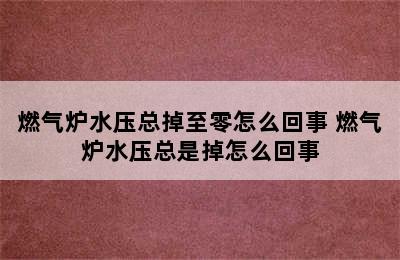 燃气炉水压总掉至零怎么回事 燃气炉水压总是掉怎么回事